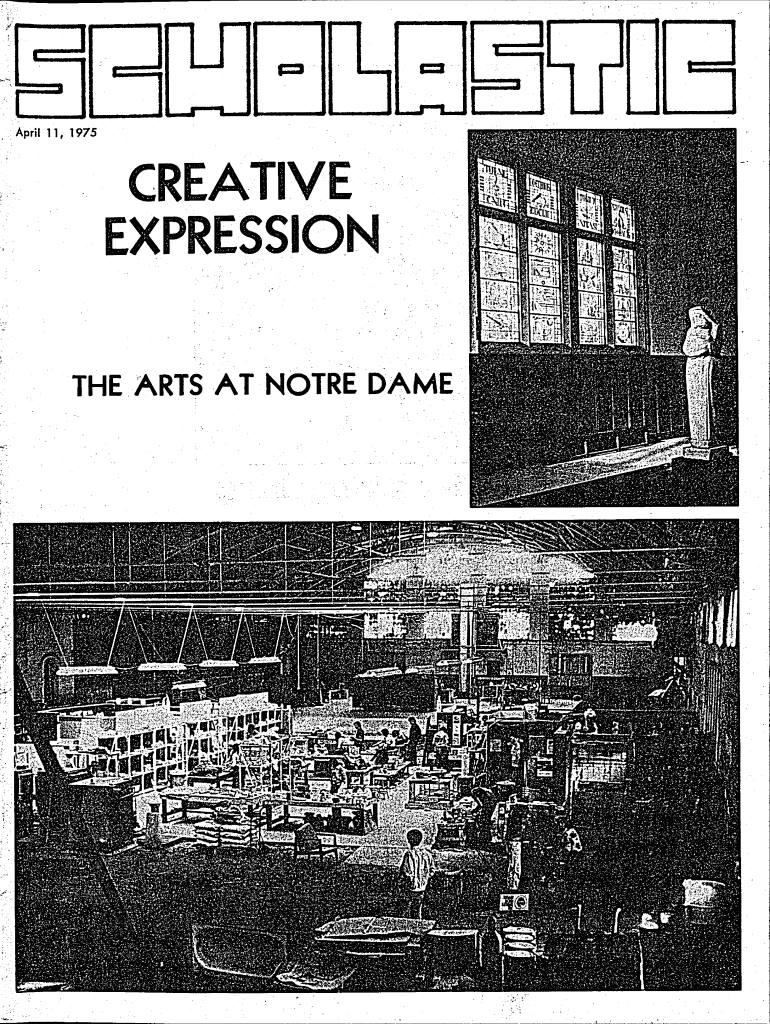 SCHOLASTIC

April 11, 1975

CREATIVE EXPRESSION

THE ARTS AT NOTRE DAME